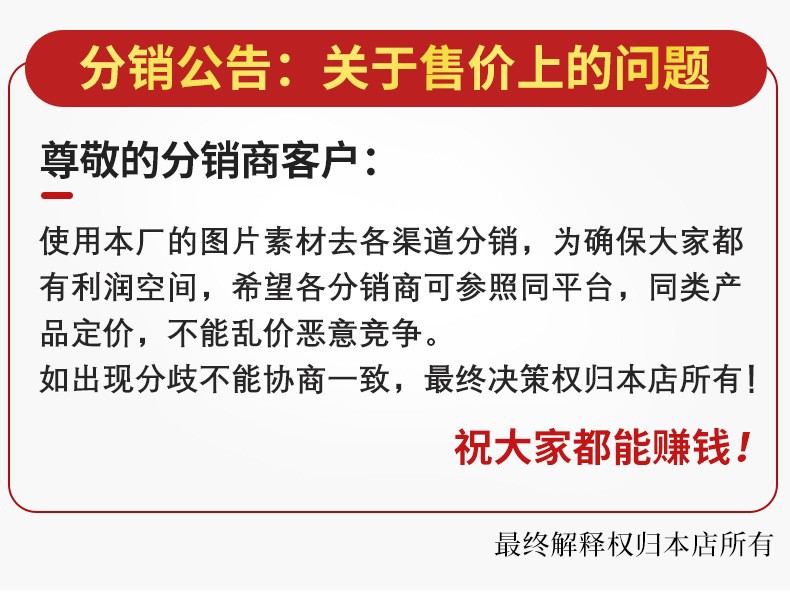 分销公告：关于售价上的问题

尊敬的分销商客户：

使用本厂的图片素材去各渠道分销，为确保大家都有利润空间，希望各分销商可参照同平台，同类产品定价，不能乱价恶意竞争。
如出现分歧不能协商一致，最终决策权归本店所有！

祝大家都能赚钱！

最终解释权归本店所有